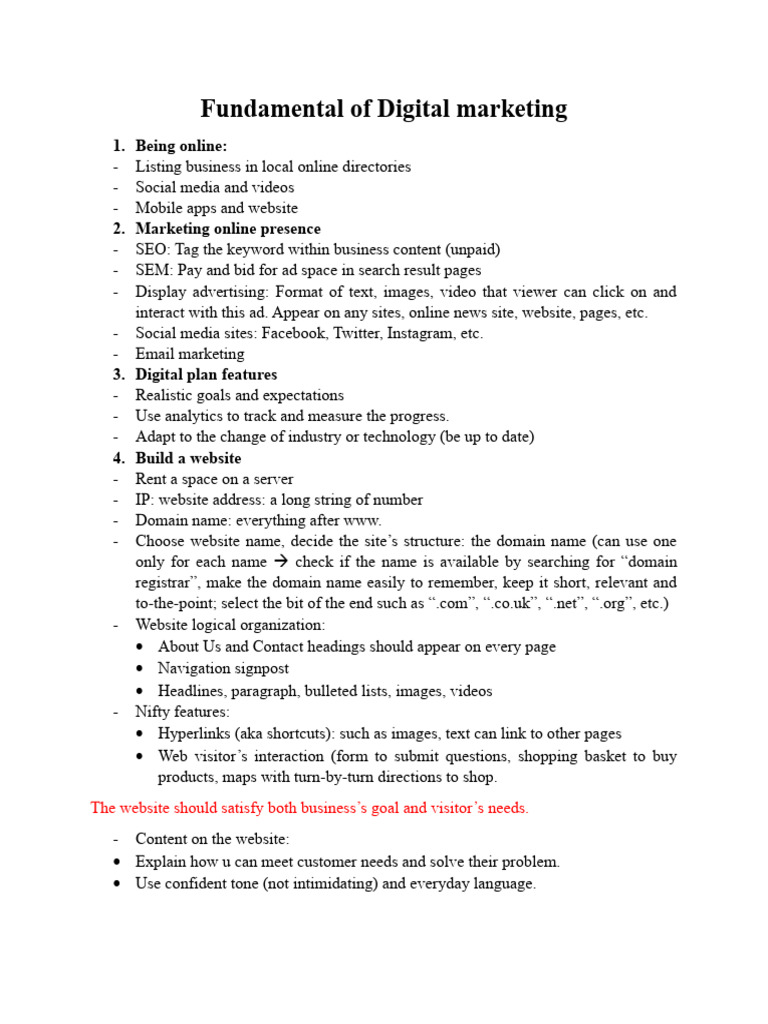 Fundamental of Digital marketing

1. Being online:
- Listing business in local online directories
- Social media and videos
- Mobile apps and website
2. Marketing online presence
- SEO: Tag the keyword within business content (unpaid)
- SEM: Pay and bid for ad space in search result pages
- Display advertising: Format of text, images, video that viewer can click on and interact with this ad. Appear on any sites, online news site, website, pages, etc.
- Social media sites: Facebook, Twitter, Instagram, etc.
- Email marketing
3. Digital plan features
- Realistic goals and expectations
- Use analytics to track and measure the progress.
- Adapt to the change of industry or technology (be up to date)
4. Build a website
- Rent a space on a server
- IP: website address: a long string of number
- Domain name: everything after www.
- Choose website name, decide the site's structure: the domain name (can use one only for each name → check if the name is available by searching for "domain registrar", make the domain name easily to remember, keep it short, relevant and to-the-point; select the bit of the end such as ".com", ".co.uk", ".net", ".org", etc.)
- Website logical organization:
• About Us and Contact headings should appear on every page
• Navigation signpost
• Headlines, paragraph, bulleted lists, images, videos
- Nifty features:
• Hyperlinks (aka shortcuts): such as images, text can link to other pages
• Web visitor's interaction (form to submit questions, shopping basket to buy products, maps with turn-by-turn directions to shop.

The website should satisfy both business's goal and visitor's needs.

- Content on the website:
• Explain how u can meet customer needs and solve their problem.
• Use confident tone (not intimidating) and everyday language.